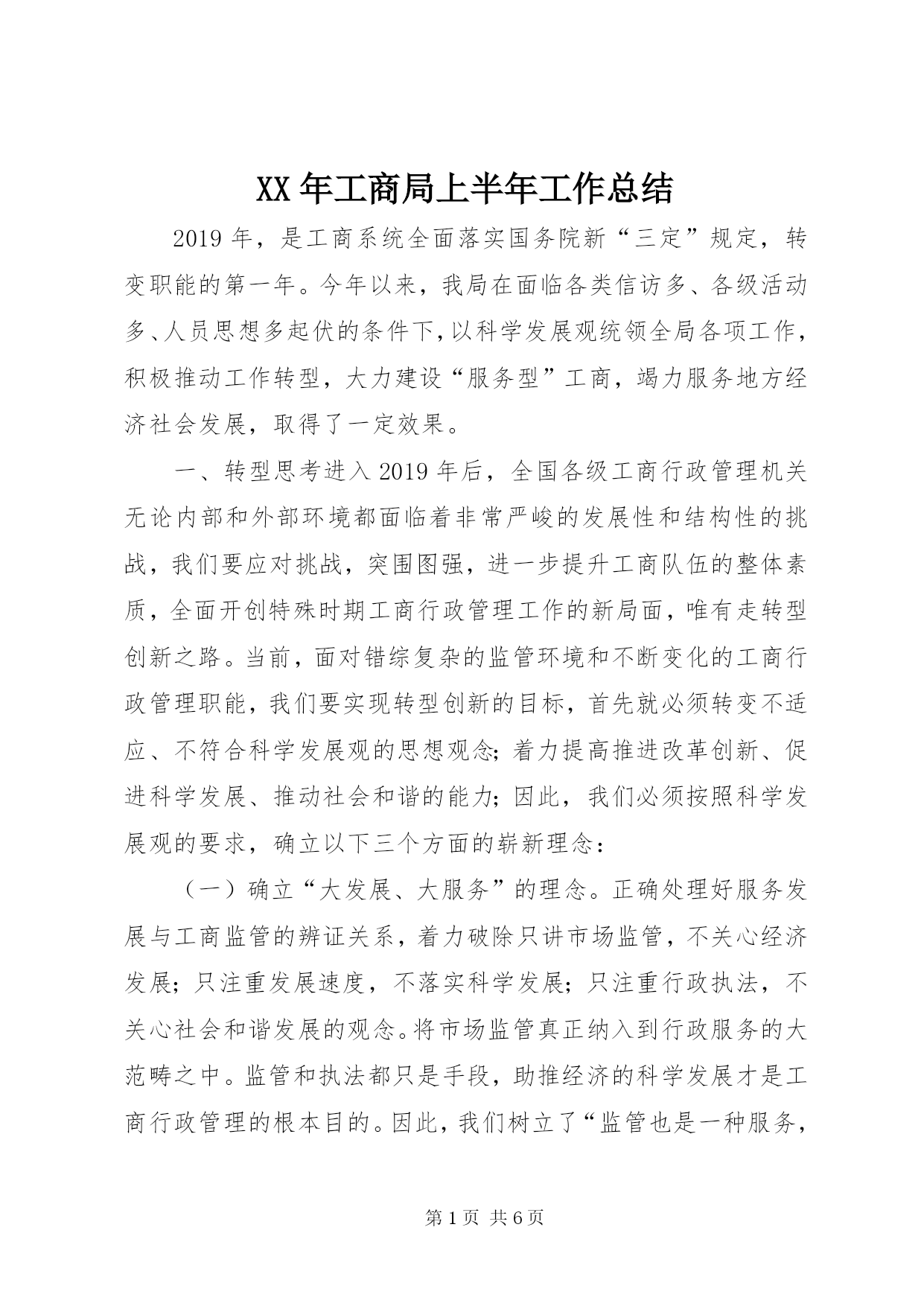 XX 年工商局上半年工作总结

2019 年，是工商系统全面落实国务院新“三定”规定，转变职能的第一年。今年以来，我局在面临各类信访多、各级活动多、人员思想多起伏的条件下，以科学发展观统领全局各项工作，积极推动工作转型，大力建设“服务型”工商，竭力服务地方经济社会发展，取得了一定效果。

一、转型思考进入 2019 年后，全国各级工商行政管理机关无论内部和外部环境都面临着非常严峻的发展性和结构性的挑战，我们要应对挑战，突围图强，进一步提升工商队伍的整体素质，全面开创特殊时期工商行政管理工作的新局面，唯有走转型创新之路。当前，面对错综复杂的监管环境和不断变化的工商行政管理职能，我们要实现转型创新的目标，首先就必须转变不适应、不符合科学发展观的思想观念；着力提高推进改革创新、促进科学发展、推动社会和谐的能力；因此，我们必须按照科学发展观的要求，确立以下三个方面的崭新理念：

（一）确立“大发展、大服务”的理念。正确处理好服务发展与工商监管的辨证关系，着力破除只讲市场监管，不关心经济发展；只注重发展速度，不落实科学发展；只注重行政执法，不关心社会和谐发展的观念。将市场监管真正纳入到行政服务的大范畴之中。监管和执法都只是手段，助推经济的科学发展才是工商行政管理的根本目的。因此，我们树立了“监管也是一种服务，

第 1 页 共 6 页